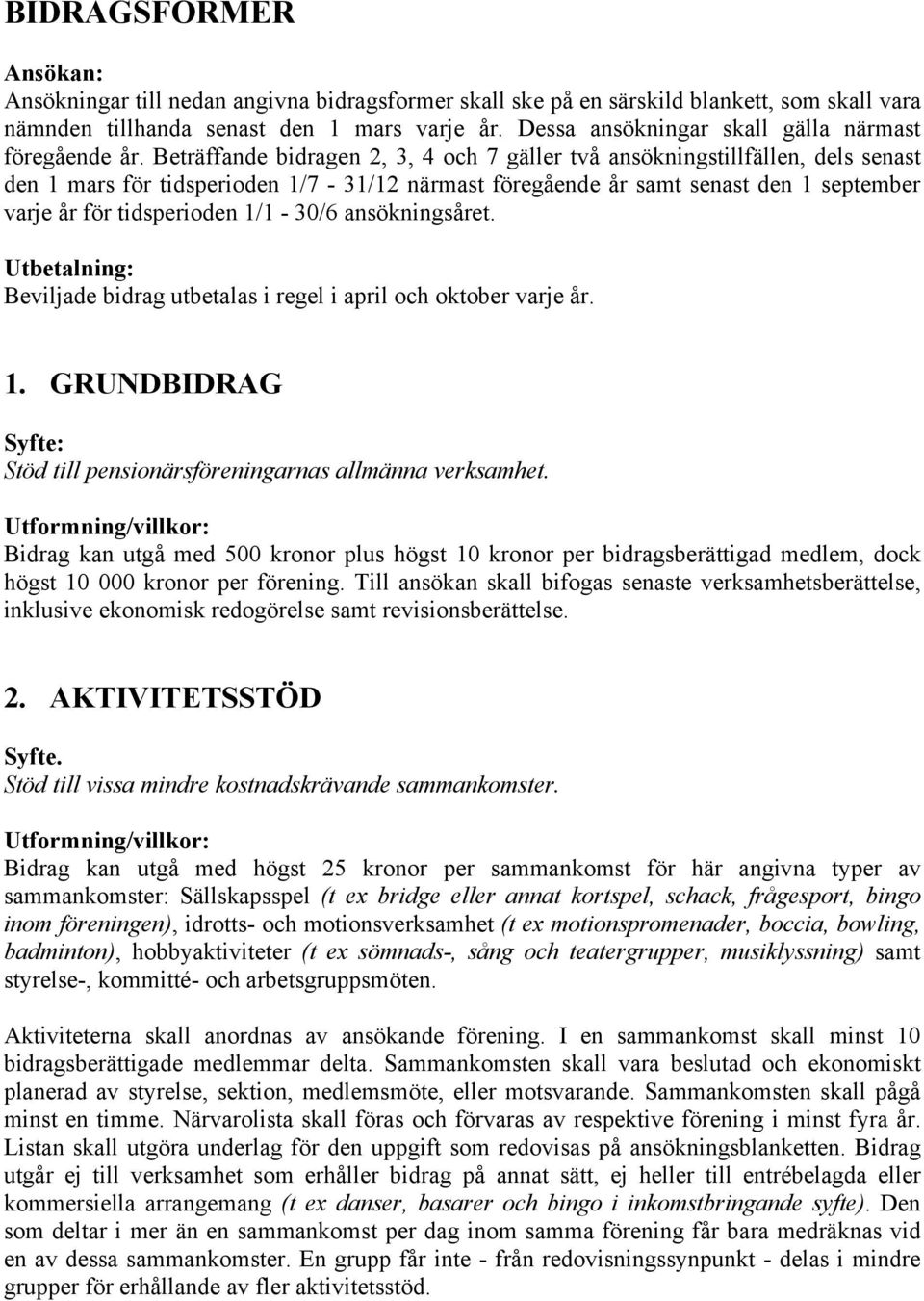 BIDRAGSFORMER

Ansökan:
Ansökningar till nedan angivna bidragsformer skall ske på en särskild blankett, som skall vara nämnden tillhanda senast den 1 mars varje år. Dessa ansökningar skall gälla närmast föregående år. Beträffande bidragen 2, 3, 4 och 7 gäller två ansökningstillfällen, dels senast den 1 mars för tidsperioden 1/7 - 31/12 närmast föregående år samt senast den 1 september varje år för tidsperioden 1/1 - 30/6 ansökningsåret.

Utbetalning:
Beviljade bidrag utbetalas i regel i april och oktober varje år.

1. GRUNDBIDRAG

Syfte:
Stöd till pensionärsföreningarnas allmänna verksamhet.

Utformning/villkor:
Bidrag kan utgå med 500 kronor plus högst 10 kronor per bidragsberättigad medlem, dock högst 10 000 kronor per förening. Till ansökan skall bifogas senaste verksamhetsberättelse, inklusive ekonomisk redogörelse samt revisionsberättelse.

2. AKTIVITETSSTÖD

Syfte.
Stöd till vissa mindre kostnadskrävande sammankomster.

Utformning/villkor:
Bidrag kan utgå med högst 25 kronor per sammankomst för här angivna typer av sammankomster: Sällskapsspel (t ex bridge eller annat kortspel, schack, frågesport, bingo inom föreningen), idrotts- och motionsverksamhet (t ex motionspromenader, boccia, bowling, badminton), hobbyaktiviteter (t ex sömnads-, sång och teatergrupper, musiklyssning) samt styrelse-, kommitté- och arbetsgruppsmöten.

Aktiviteterna skall anordnas av ansökande förening. I en sammankomst skall minst 10 bidragsberättigade medlemmar delta. Sammankomsten skall vara beslutad och ekonomiskt planerad av styrelse, sektion, medlemsmöte, eller motsvarande. Sammankomsten skall pågå minst en timme. Närvarolista skall föras och förvaras av respektive förening i minst fyra år. Listan skall utgöra underlag för den uppgift som redovisas på ansökningsblanketten. Bidrag utgår ej till verksamhet som erhåller bidrag på annat sätt, ej heller till entrébelagda eller kommersiella arrangemang (t ex danser, basarer och bingo i inkomstbringande syfte). Den som deltar i mer än en sammankomst per dag inom samma förening får bara medräknas vid en av dessa sammankomster. En grupp får inte - från redovisningssynpunkt - delas i mindre grupper för erhållande av fler aktivitetsstöd.